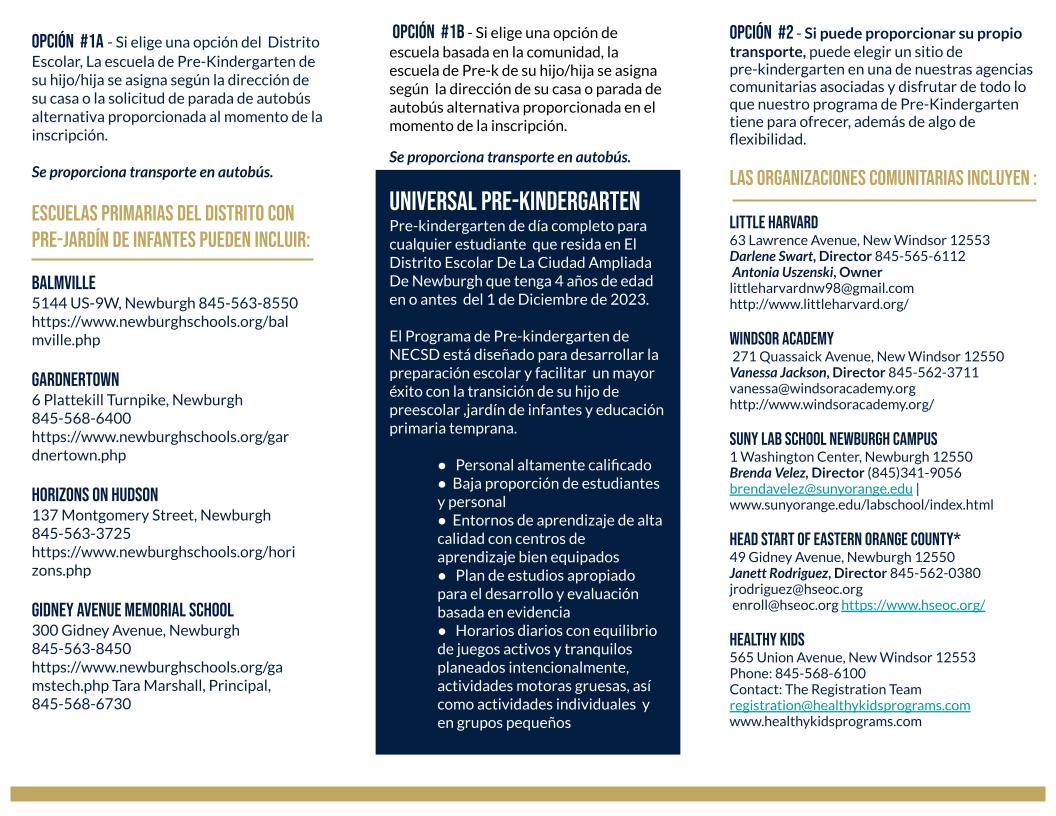 OPCIÓN #1A - Si elige una opción del Distrito Escolar, La escuela de Pre-Kindergarten de su hijo/hija se asigna según la dirección de su casa o la solicitud de parada de autobús alternativa proporcionada al momento de la inscripción.

Se proporciona transporte en autobús.

ESCUELAS PRIMARIAS DEL DISTRITO CON PRE-JARDÍN DE INFANTES PUEDEN INCLUIR:

BALMVILLE
5144 US-9W, Newburgh 845-563-8550
https://www.newburghschools.org/balmville.php

GARDNERTOWN
6 Plattekill Turnpike, Newburgh
845-568-6400
https://www.newburghschools.org/gardnertown.php

HORIZONS ON HUDSON
137 Montgomery Street, Newburgh
845-563-3725
https://www.newburghschools.org/horizons.php

GIDNEY AVENUE MEMORIAL SCHOOL
300 Gidney Avenue, Newburgh
845-563-8450
https://www.newburghschools.org/gamstech.php Tara Marshall, Principal, 845-568-6730

OPCIÓN #1B - Si elige una opción de escuela basada en la comunidad, la escuela de Pre-k de su hijo/hija se asigna según la dirección de su casa o parada de autobús alternativa proporcionada en el momento de la inscripción.

Se proporciona transporte en autobús.

UNIVERSAL PRE-KINDERGARTEN
Pre-kindergarten de día completo para cualquier estudiante que resida en El Distrito Escolar De La Ciudad Ampliada De Newburgh que tenga 4 años de edad en o antes del 1 de Diciembre de 2023.

El Programa de Pre-kindergarten de NECSD está diseñado para desarrollar la preparación escolar y facilitar un mayor éxito con la transición de su hijo de preescolar ,jardín de infantes y educación primaria temprana.

● Personal altamente calificado
● Baja proporción de estudiantes y personal
● Entornos de aprendizaje de alta calidad con centros de aprendizaje bien equipados
● Plan de estudios apropiado para el desarrollo y evaluación basada en evidencia
● Horarios diarios con equilibrio de juegos activos y tranquilos planeados intencionalmente, actividades motoras gruesas, así como actividades individuales y en grupos pequeños

OPCIÓN #2 - Si puede proporcionar su propio transporte, puede elegir un sitio de pre-kindergarten en una de nuestras agencias comunitarias asociadas y disfrutar de todo lo que nuestro programa de Pre-Kindergarten tiene para ofrecer, además de algo de flexibilidad.

LAS ORGANIZACIONES COMUNITARIAS INCLUYEN :

LITTLE HARVARD
63 Lawrence Avenue, New Windsor 12553
Darlene Swart, Director 845-565-6112
Antonia Uszenski, Owner
littleharvardnw98@gmail.com
http://www.littleharvard.org/

WINDSOR ACADEMY
271 Quassaick Avenue, New Windsor 12550
Vanessa Jackson, Director 845-562-3711
vanessa@windsoracademy.org
http://www.windsoracademy.org/

SUNY LAB SCHOOL NEWBURGH CAMPUS
1 Washington Center, Newburgh 12550
Brenda Velez, Director (845)341-9056
brendavelez@sunyorange.edu |
www.sunyorange.edu/labschool/index.html

HEAD START OF EASTERN ORANGE COUNTY*
49 Gidney Avenue, Newburgh 12550
Janett Rodriguez, Director 845-562-0380
jrodriguez@hseoc.org
enroll@hseoc.org https://www.hseoc.org/

HEALTHY KIDS
565 Union Avenue, New Windsor 12553
Phone: 845-568-6100
Contact: The Registration Team
registration@healthykidsprograms.com
www.healthykidsprograms.com